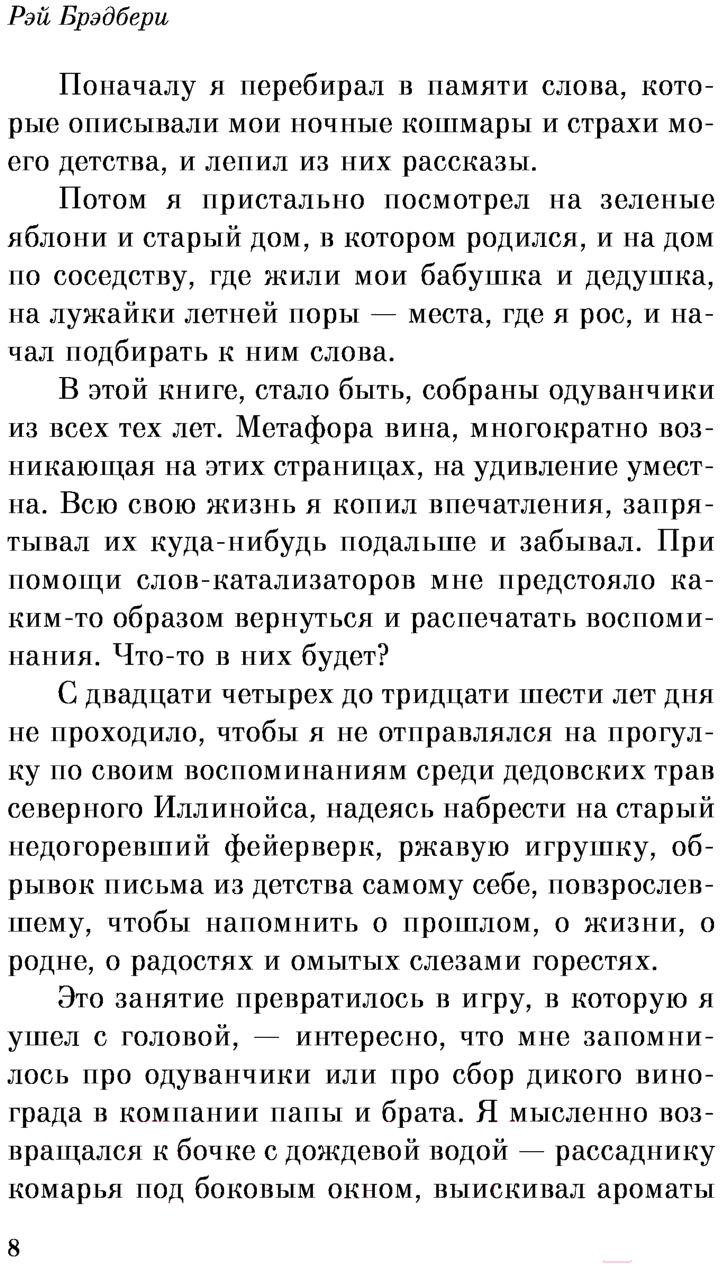 Рэй Брэдбери

Поначалу я перебирал в памяти слова, которые описывали мои ночные кошмары и страхи моего детства, и лепил из них рассказы.

Потом я пристально посмотрел на зеленые яблони и старый дом, в котором родился, и на дом по соседству, где жили мои бабушка и дедушка, на лужайки летней поры — места, где я рос, и начал подбирать к ним слова.

В этой книге, стало быть, собраны одуванчики из всех тех лет. Метафора вина, многократно возникающая на этих страницах, на удивление уместна. Всю свою жизнь я копил впечатления, запрятывал их куда-нибудь подальше и забывал. При помощи слов-катализаторов мне предстояло каким-то образом вернуться и распечатать воспоминания. Что-то в них будет?

С двадцати четырех до тридцати шести лет дня не проходило, чтобы я не отправлялся на прогулку по своим воспоминаниям среди дедовских трав северного Иллинойса, надеясь набрести на старый недогоревший фейерверк, ржавую игрушку, обрывок письма из детства самому себе, повзрослевшему, чтобы напомнить о прошлом, о жизни, о родне, о радостях и омытых слезами горестях.

Это занятие превратилось в игру, в которую я ушел с головой, — интересно, что мне запомнилось про одуванчики или про сбор дикого винограда в компании папы и брата. Я мысленно возвращался к бочке с дождевой водой — рассаднику комарья под боковым окном, выискивал ароматы

8